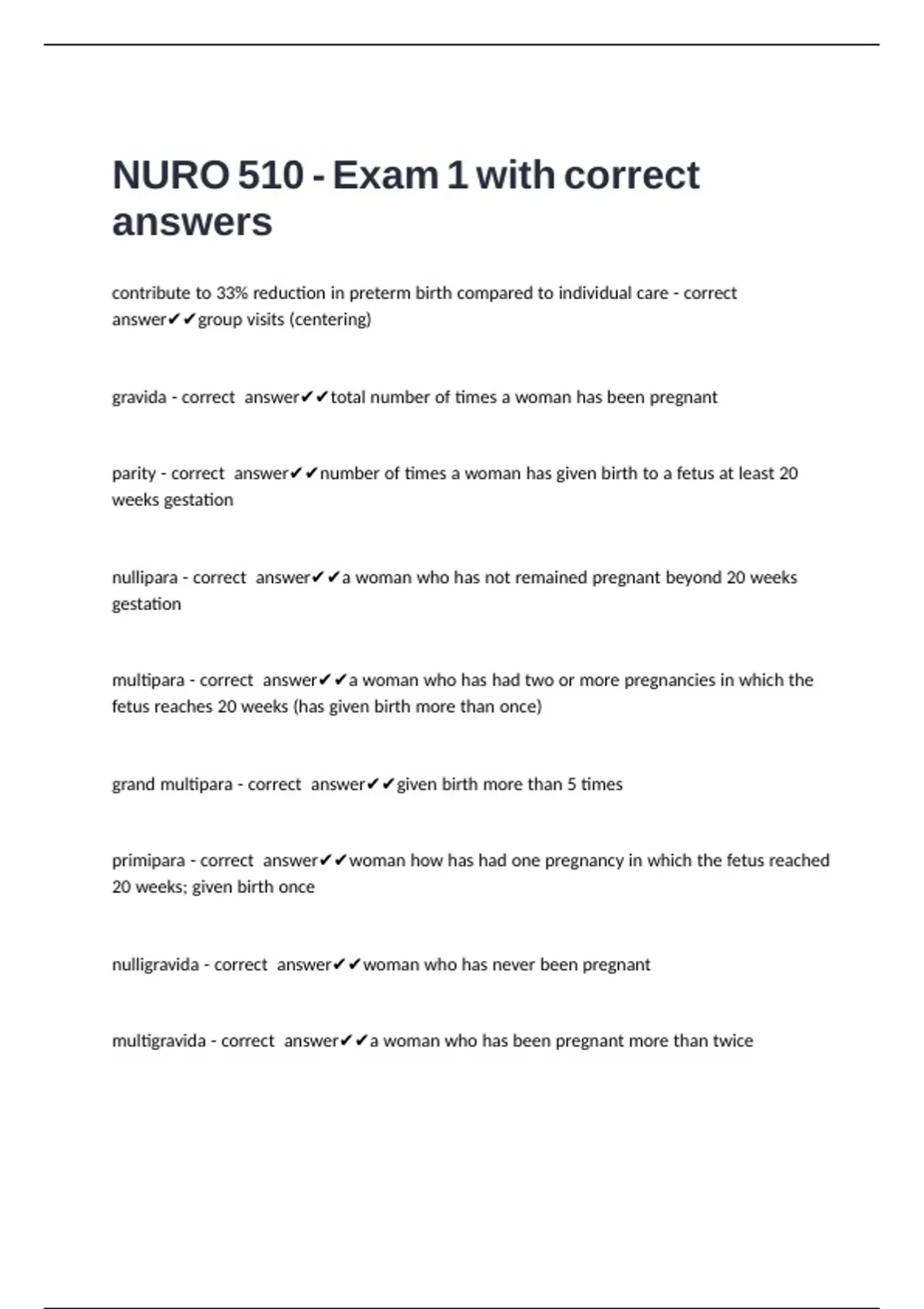 NURO 510 - Exam 1 with correct answers

contribute to 33% reduction in preterm birth compared to individual care - correct answer✔✔group visits (centering)

gravida - correct answer✔✔total number of times a woman has been pregnant

parity - correct answer✔✔number of times a woman has given birth to a fetus at least 20 weeks gestation

nullipara - correct answer✔✔a woman who has not remained pregnant beyond 20 weeks gestation

multipara - correct answer✔✔a woman who has had two or more pregnancies in which the fetus reaches 20 weeks (has given birth more than once)

grand multipara - correct answer✔✔given birth more than 5 times

primipara - correct answer✔✔woman how has had one pregnancy in which the fetus reached 20 weeks; given birth once

nulligravida - correct answer✔✔woman who has never been pregnant

multigravida - correct answer✔✔a woman who has been pregnant more than twice